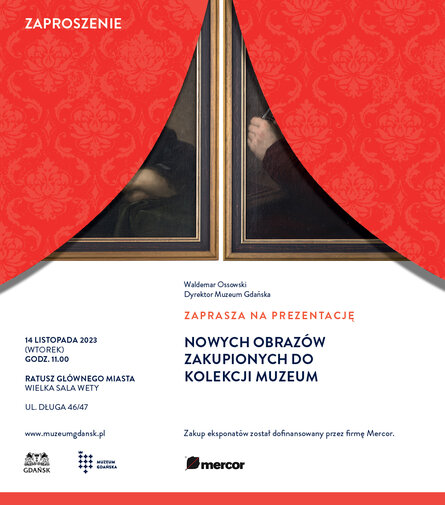 ZAPROSZENIE

Waldemar Ossowski
Dyrektor Muzeum Gdańska

ZAPRASZA NA PREZENTACJĘ

NOWYCH OBRAZÓW ZAKUPIONYCH DO KOLEKCJI MUZEUM

14 LISTOPADA 2023
(WTOREK)
GODZ. 11.00

RATUSZ GŁÓWNEGO MIASTA
WIELKA SALA WETY

UL. DŁUGA 46/47

www.muzeumgdansk.pl

Zakup eksponatów został dofinansowany przez firmę Mercor.

GDAŃSK

MUZEUM GDAŃSKA

mercor